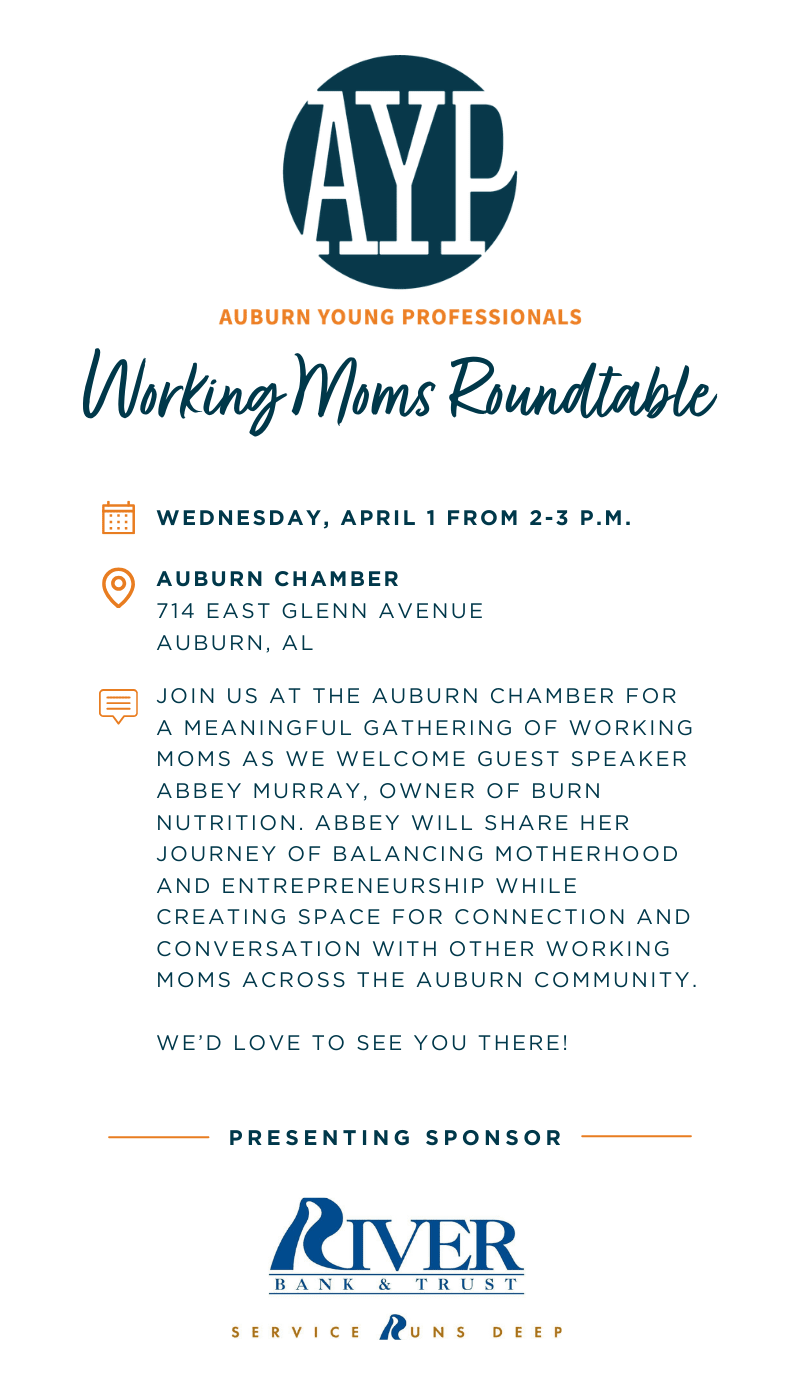 AYP

AUBURN YOUNG PROFESSIONALS

Working Moms Roundtable

WEDNESDAY, APRIL 1 FROM 2-3 P.M.

AUBURN CHAMBER
714 EAST GLENN AVENUE
AUBURN, AL

JOIN US AT THE AUBURN CHAMBER FOR A MEANINGFUL GATHERING OF WORKING MOMS AS WE WELCOME GUEST SPEAKER ABBEY MURRAY, OWNER OF BURN NUTRITION. ABBEY WILL SHARE HER JOURNEY OF BALANCING MOTHERHOOD AND ENTREPRENEURSHIP WHILE CREATING SPACE FOR CONNECTION AND CONVERSATION WITH OTHER WORKING MOMS ACROSS THE AUBURN COMMUNITY.

WE'D LOVE TO SEE YOU THERE!

PRESENTING SPONSOR

RIVER
BANK & TRUST

SERVICE RUNS DEEP